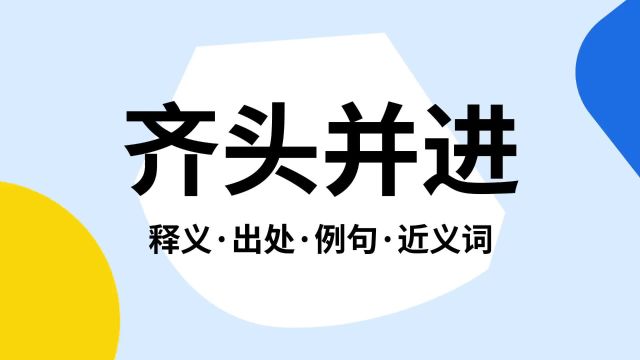 齐头并进

释义·出处·例句·近义词